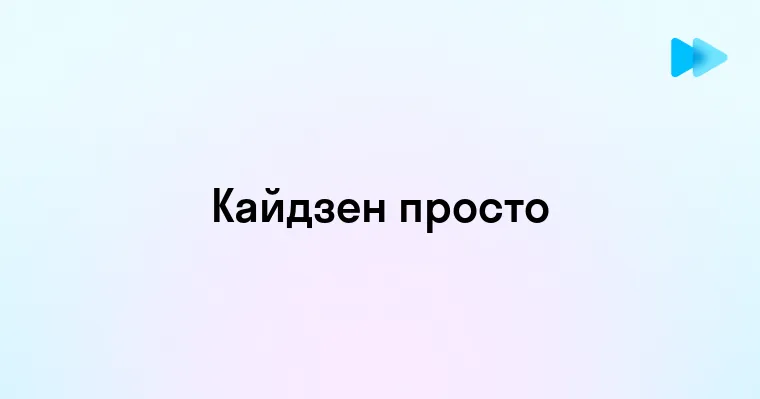 Кайдзен просто